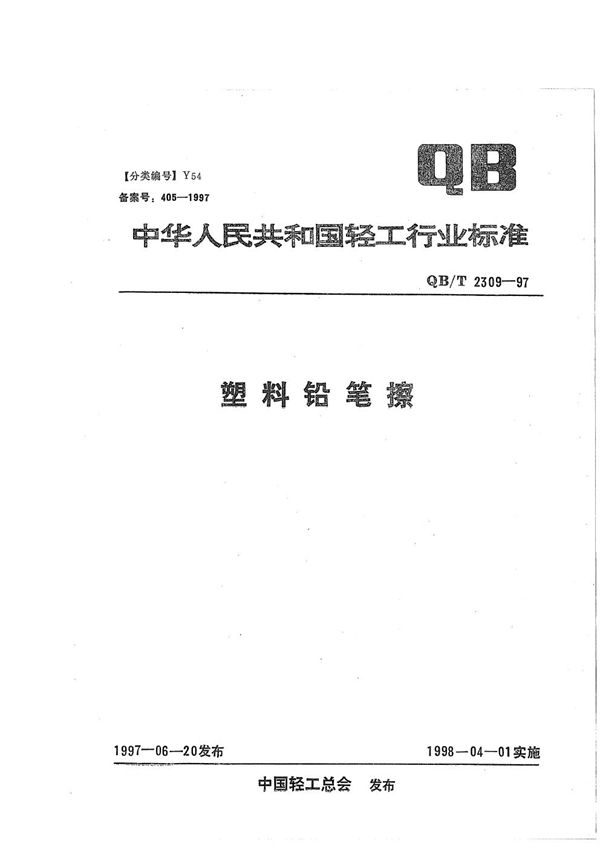 【分类编号】Y54
备案号：405—1997

QB

中华人民共和国轻工行业标准

QB/T 2309—97

塑料铅笔擦

1997—06—20发布

1998—04—01实施

中国轻工总会 发布